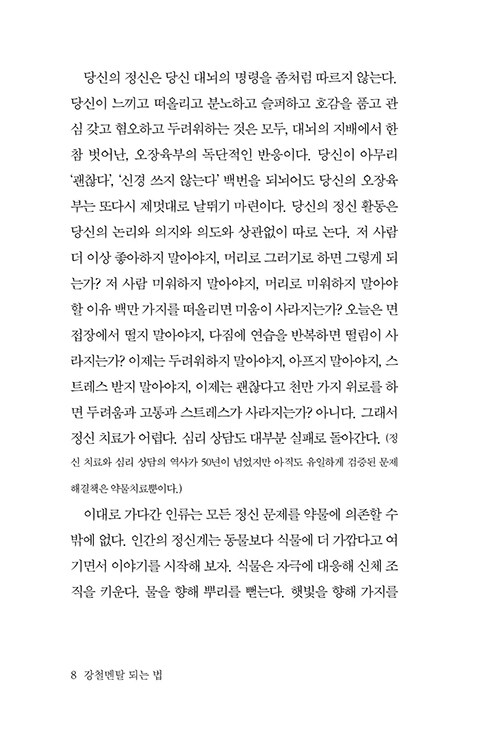 당신의 정신은 당신 대뇌의 명령을 좀처럼 따르지 않는다. 당신이 느끼고 떠올리고 분노하고 슬퍼하고 호감을 품고 관심 갖고 혐오하고 두려워하는 것은 모두, 대뇌의 지배에서 한참 벗어난, 오장육부의 독단적인 반응이다. 당신이 아무리 '괜찮다', '신경 쓰지 않는다' 백번을 되뇌어도 당신의 오장육부는 또다시 제멋대로 날뛰기 마련이다. 당신의 정신 활동은 당신의 논리와 의지와 의도와 상관없이 따로 논다. 저 사람 더 이상 좋아하지 말아야지, 머리로 그러기로 하면 그렇게 되는가? 저 사람 미워하지 말아야지, 머리로 미워하지 말아야 할 이유 백만 가지를 떠올리면 미움이 사라지는가? 오늘은 면접장에서 떨지 말아야지, 다짐에 연습을 반복하면 떨림이 사라지는가? 이제는 두려워하지 말아야지, 아프지 말아야지, 스트레스 받지 말아야지, 이제는 괜찮다고 천만 가지 위로를 하면 두려움과 고통과 스트레스가 사라지는가? 아니다. 그래서 정신 치료가 어렵다. 심리 상담도 대부분 실패로 돌아간다. (정신 치료와 심리 상담의 역사가 50년이 넘었지만 아직도 유일하게 검증된 문제 해결책은 약물치료뿐이다.)

이대로 가다간 인류는 모든 정신 문제를 약물에 의존할 수밖에 없다. 인간의 정신계는 동물보다 식물에 더 가깝다고 여기면서 이야기를 시작해 보자. 식물은 자극에 대응해 신체 조직을 키운다. 물을 향해 뿌리를 뻗는다. 햇빛을 향해 가지를

8 강철멘탈 되는 법